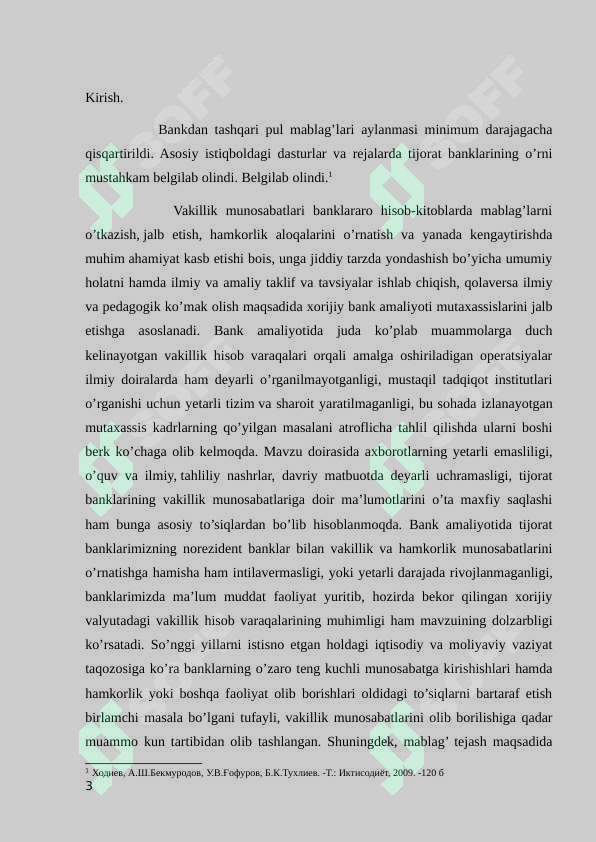 Kirish.

Bankdan tashqari pul mablag'lari aylanmasi minimum darajagacha qisqartirildi. Asosiy istiqboldagi dasturlar va rejalarda tijorat banklarining o'rni mustahkam belgilab olindi. Belgilab olindi.$^1$

Vakillik munosabatlari banklararo hisob-kitoblarda mablag'larni o'tkazish, jalb etish, hamkorlik aloqalarini o'rnatish va yanada kengaytirishda muhim ahamiyat kasb etishi bois, unga jiddiy tarzda yondashish bo'yicha umumiy holatni hamda ilmiy va amaliy taklif va tavsiyalar ishlab chiqish, qolaversa ilmiy va pedagogik ko'mak olish maqsadida xorijiy bank amaliyoti mutaxassislarini jalb etishga asoslanadi. Bank amaliyotida juda ko'plab muammolarga duch kelinayotgan vakillik hisob varaqalari orqali amalga oshiriladigan operatsiyalar ilmiy doiralarda ham deyarli o'rganilmayotganligi, mustaqil tadqiqot institutlari o'rganishi uchun yetarli tizim va sharoit yaratilmaganligi, bu sohada izlanayotgan mutaxassis kadrlarning qo'yilgan masalani atroflicha tahlil qilishda ularni boshi berk ko'chaga olib kelmoqda. Mavzu doirasida axborotlarning yetarli emasliligi, o'quv va ilmiy, tahliliy nashrlar, davriy matbuotda deyarli uchramasligi, tijorat banklarining vakillik munosabatlariga doir ma'lumotlarini o'ta maxfiy saqlashi ham bunga asosiy to'siqlardan bo'lib hisoblanmoqda. Bank amaliyotida tijorat banklarimizning norezident banklar bilan vakillik va hamkorlik munosabatlarini o'rnatishga hamisha ham intilavermasligi, yoki yetarli darajada rivojlanmaganligi, banklarimizda ma'lum muddat faoliyat yuritib, hozirda bekor qilingan xorijiy valyutadagi vakillik hisob varaqalarining muhimligi ham mavzuining dolzarbligi ko'rsatadi. So'nggi yillarni istisno etgan holdagi iqtisodiy va moliyaviy vaziyat taqozosiga ko'ra banklarning o'zaro teng kuchli munosabatga kirishishlari hamda hamkorlik yoki boshqa faoliyat olib borishlari oldidagi to'siqlarni bartaraf etish birlamchi masala bo'lgani tufayli, vakillik munosabatlarini olib borilishiga qadar muammo kun tartibidan olib tashlangan. Shuningdek, mablag' tejash maqsadida

$^1$ Ходиев, А.Ш.Бекмуродов, У.В.Ғофуров, Б.К.Тухлиев. -Т.: Иктисодиёт, 2009. -120 б

3